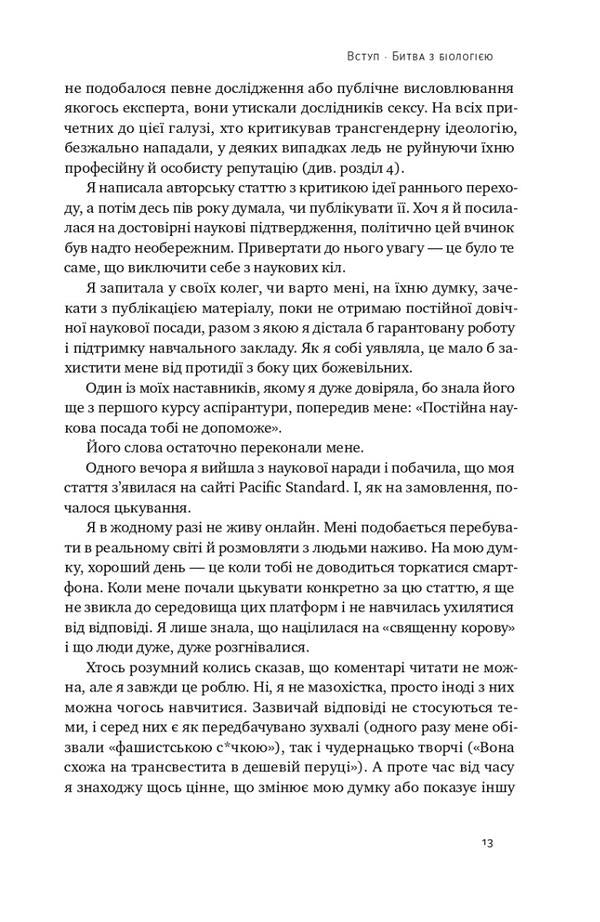 Вступ · Битва з біологією

не подобалося певне дослідження або публічне висловлювання якогось експерта, вони утискали дослідників сексу. На всіх причетних до цієї галузі, хто критикував трансгендерну ідеологію, безжально нападали, у деяких випадках ледь не руйнуючи їхню професійну й особисту репутацію (див. розділ 4).

Я написала авторську статтю з критикою ідеї раннього переходу, а потім десь пів року думала, чи публікувати її. Хоч я й посилалася на достовірні наукові підтвердження, політично цей вчинок був надто необережним. Привертати до нього увагу — це було те саме, що виключити себе з наукових кіл.

Я запитала у своїх колег, чи варто мені, на їхню думку, зачекати з публікацією матеріалу, поки не отримаю постійної довічної наукової посади, разом з якою я дістала б гарантовану роботу і підтримку навчального закладу. Як я собі уявляла, це мало б захистити мене від протидії з боку цих божевільних.

Один із моїх наставників, якому я дуже довіряла, бо знала його з першого курсу аспірантури, попередив мене: «Постійна наукова посада тобі не допоможе».

Його слова остаточно переконали мене.

Одного вечора я вийшла з наукової наради і побачила, що моя стаття з'явилася на сайті Pacific Standard. І, як на замовлення, почалося цькування.

Я в жодному разі не живу онлайн. Мені подобається перебувати в реальному світі й розмовляти з людьми наживо. На мою думку, хороший день — це коли тобі не доводиться торкатися смартфона. Коли мене почали цькувати конкретно за цю статтю, я ще не звикла до середовища цих платформ і не навчилась ухилятися від відповіді. Я лише знала, що націлилася на «священну корову» і що люди дуже, дуже розгнівалися.

Хтось розумний колись сказав, що коментарі читати не можна, але я завжди це роблю. Ні, я не мазохістка, просто іноді з них можна чогось навчитися. Зазвичай відповіді не стосуються теми, і серед них є як передбачувано зухвалі (одного разу мене обізвали «фашистською с*чкою»), так і чудернацько творчі («Вона схожа на трансвестита в дешевій перуці»). А проте час від часу я знаходжу щось цінне, що змінює мою думку або показує іншу

13